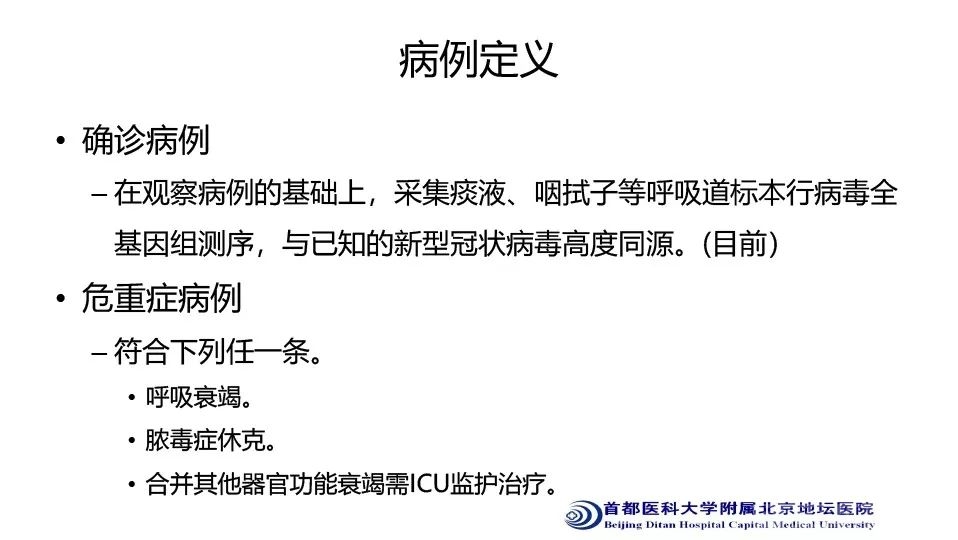 病例定义

• 确诊病例

– 在观察病例的基础上，采集痰液、咽拭子等呼吸道标本行病毒全基因组测序，与已知的新型冠状病毒高度同源。(目前)

• 危重症病例

– 符合下列任一条。

• 呼吸衰竭。

• 脓毒症休克。

• 合并其他器官功能衰竭需ICU监护治疗。

首都医科大学附属北京地坛医院
Beijing Ditan Hospital Capital Medical University